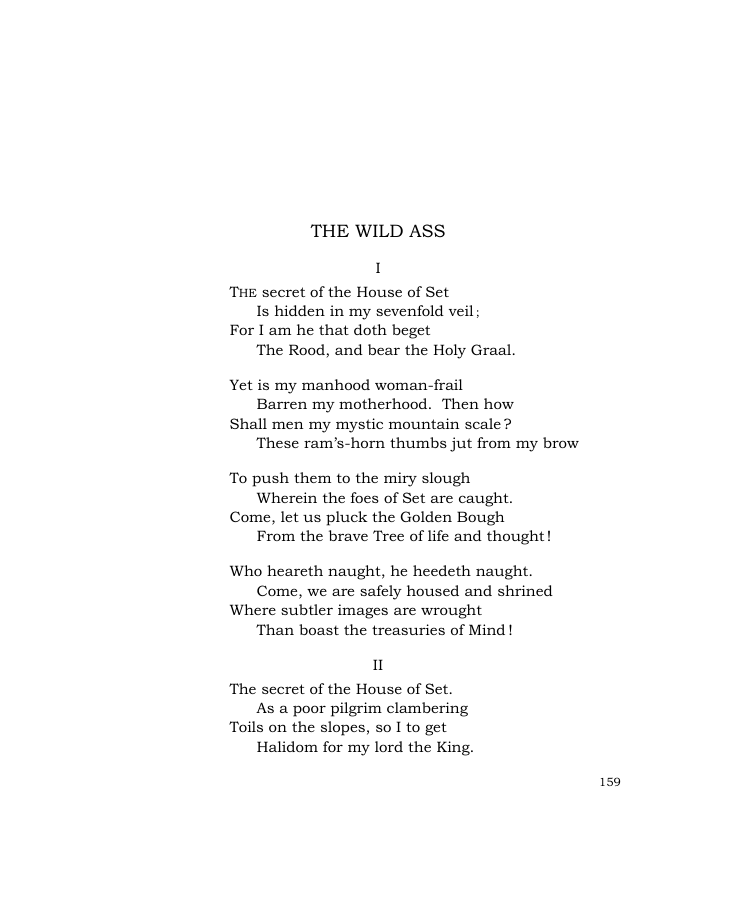 THE WILD ASS

I

THE secret of the House of Set
Is hidden in my sevenfold veil;
For I am he that doth beget
The Rood, and bear the Holy Graal.

Yet is my manhood woman-frail
Barren my motherhood. Then how
Shall men my mystic mountain scale?
These ram's-horn thumbs jut from my brow

To push them to the miry slough
Wherein the foes of Set are caught.
Come, let us pluck the Golden Bough
From the brave Tree of life and thought!

Who heareth naught, he heedeth naught.
Come, we are safely housed and shrined
Where subtler images are wrought
Than boast the treasuries of Mind!

II

The secret of the House of Set.
As a poor pilgrim clambering
Toils on the slopes, so I to get
Halidom for my lord the King.

159